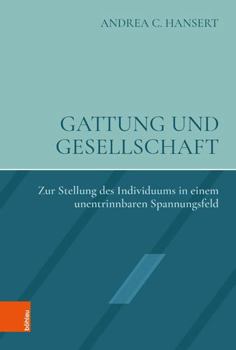 ANDREA C. HANSERT

GATTUNG UND GESELLSCHAFT

Zur Stellung des Individuums in einem unentrinnbaren Spannungsfeld

böhlau